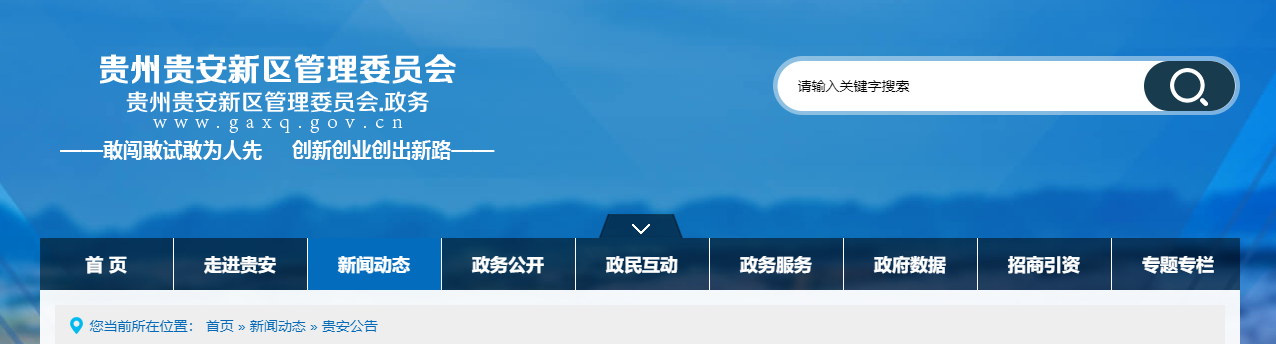 贵州贵安新区管理委员会
贵州贵安新区管理委员会.政务
www.gaxq.gov.cn
——敢闯敢试敢为人先　创新创业创出新路——

请输入关键字搜索

首 页
走进贵安
新闻动态
政务公开
政民互动
政务服务
政府数据
招商引资
专题专栏

您当前所在位置： 首页 » 新闻动态 » 贵安公告